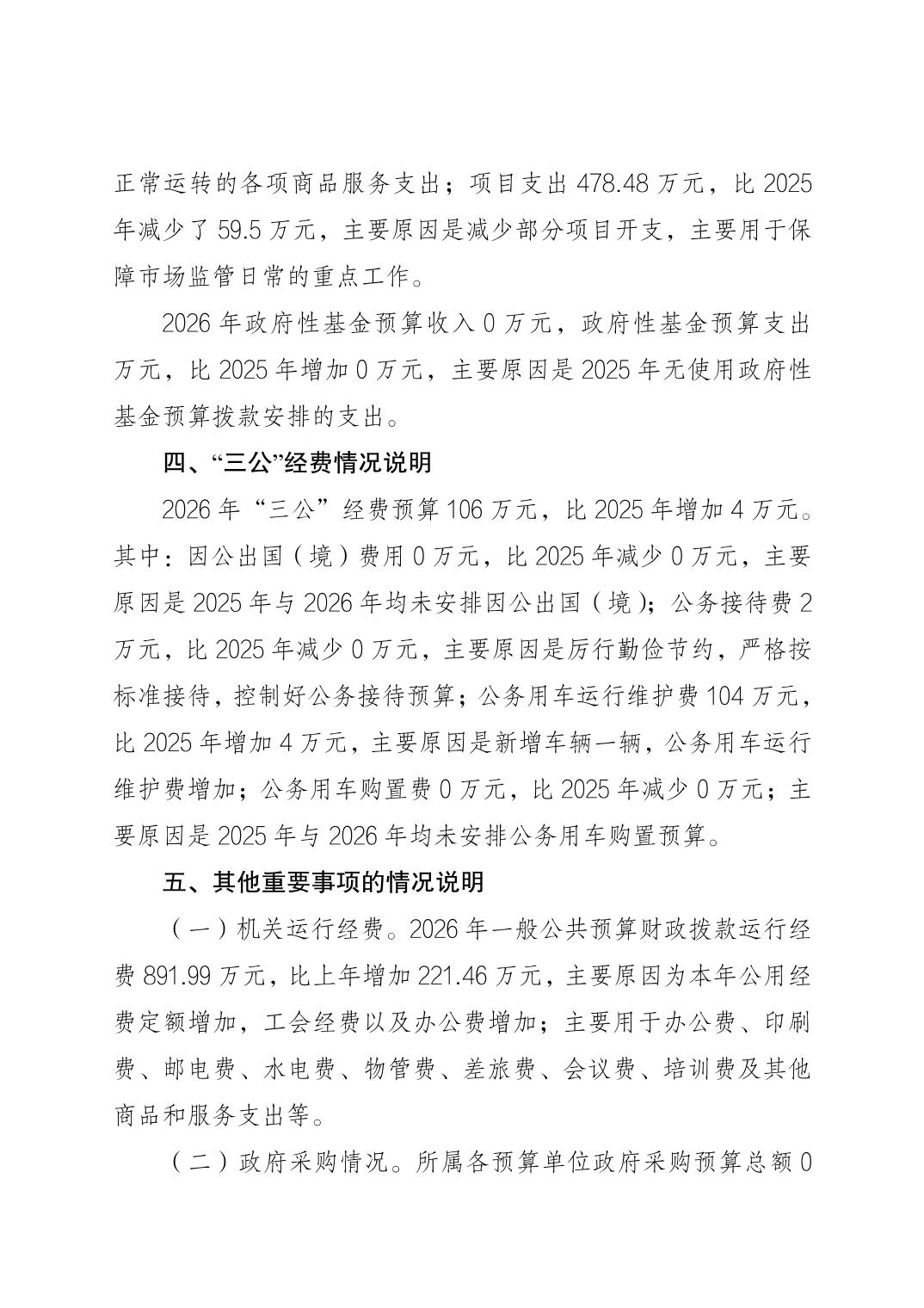 正常运转的各项商品服务支出；项目支出 478.48 万元，比 2025 年减少了 59.5 万元，主要原因是减少部分项目开支，主要用于保障市场监管日常的重点工作。

2026 年政府性基金预算收入 0 万元，政府性基金预算支出万元，比 2025 年增加 0 万元，主要原因是 2025 年无使用政府性基金预算拨款安排的支出。

四、“三公”经费情况说明

2026 年“三公”经费预算 106 万元，比 2025 年增加 4 万元。其中：因公出国（境）费用 0 万元，比 2025 年减少 0 万元，主要原因是 2025 年与 2026 年均未安排因公出国（境）；公务接待费 2 万元，比 2025 年减少 0 万元，主要原因是厉行勤俭节约，严格按标准接待，控制好公务接待预算；公务用车运行维护费 104 万元，比 2025 年增加 4 万元，主要原因是新增车辆一辆，公务用车运行维护费增加；公务用车购置费 0 万元，比 2025 年减少 0 万元；主要原因是 2025 年与 2026 年均未安排公务用车购置预算。

五、其他重要事项的情况说明

（一）机关运行经费。2026 年一般公共预算财政拨款运行经费 891.99 万元，比上年增加 221.46 万元，主要原因为本年公用经费定额增加，工会经费以及办公费增加；主要用于办公费、印刷费、邮电费、水电费、物管费、差旅费、会议费、培训费及其他商品和服务支出等。

（二）政府采购情况。所属各预算单位政府采购预算总额 0